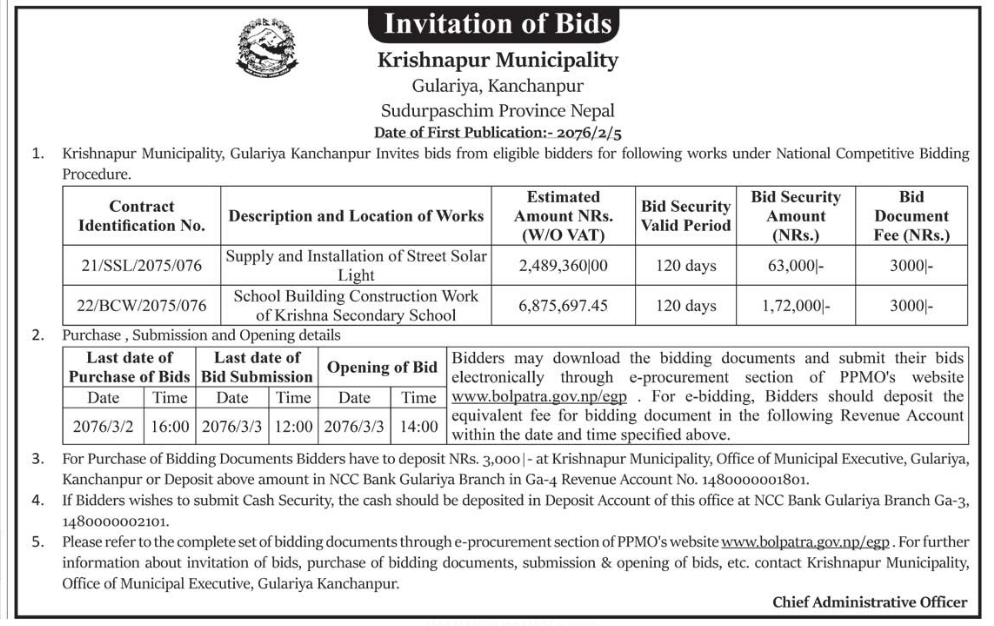 Invitation of Bids

Krishnapur Municipality
Gulariya, Kanchanpur
Sudurpaschim Province Nepal
Date of First Publication:- 2076/2/5

1. Krishnapur Municipality, Gulariya Kanchanpur Invites bids from eligible bidders for following works under National Competitive Bidding Procedure.

| Contract Identification No. | Description and Location of Works | Estimated Amount NRs. (W/O VAT) | Bid Security Valid Period | Bid Security Amount (NRs.) | Bid Document Fee (NRs.) |
|---|---|---|---|---|---|
| 21/SSL/2075/076 | Supply and Installation of Street Solar Light | 2,489,360\|00 | 120 days | 63,000\|- | 3000\|- |
| 22/BCW/2075/076 | School Building Construction Work of Krishna Secondary School | 6,875,697.45 | 120 days | 1,72,000\|- | 3000\|- |

2. Purchase , Submission and Opening details

| Last date of Purchase of Bids | | Last date of Bid Submission | | Opening of Bid | |
|---|---|---|---|---|---|
| Date | Time | Date | Time | Date | Time |
| 2076/3/2 | 16:00 | 2076/3/3 | 12:00 | 2076/3/3 | 14:00 |

Bidders may download the bidding documents and submit their bids electronically through e-procurement section of PPMO's website www.bolpatra.gov.np/egp . For e-bidding, Bidders should deposit the equivalent fee for bidding document in the following Revenue Account within the date and time specified above.

3. For Purchase of Bidding Documents Bidders have to deposit NRs. 3,000|- at Krishnapur Municipality, Office of Municipal Executive, Gulariya, Kanchanpur or Deposit above amount in NCC Bank Gulariya Branch in Ga-4 Revenue Account No. 1480000001801.

4. If Bidders wishes to submit Cash Security, the cash should be deposited in Deposit Account of this office at NCC Bank Gulariya Branch Ga-3, 1480000002101.

5. Please refer to the complete set of bidding documents through e-procurement section of PPMO's website www.bolpatra.gov.np/egp . For further information about invitation of bids, purchase of bidding documents, submission & opening of bids, etc. contact Krishnapur Municipality, Office of Municipal Executive, Gulariya Kanchanpur.

Chief Administrative Officer